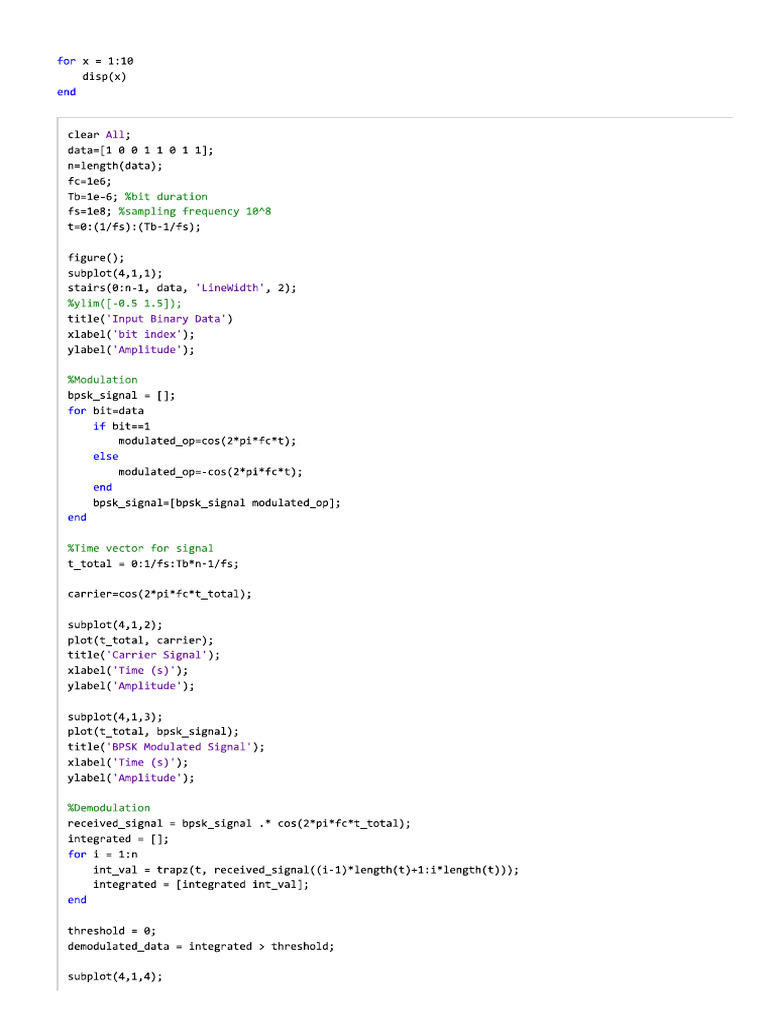 for x = 1:10
    disp(x)
end

clear All;
data=[1 0 0 1 1 0 1 1];
n=length(data);
fc=1e6;
Tb=1e-6; %bit duration
fs=1e8; %sampling frequency 10^8
t=0:(1/fs):(Tb-1/fs);

figure();
subplot(4,1,1);
stairs(0:n-1, data, 'LineWidth', 2);
%ylim([-0.5 1.5]);
title('Input Binary Data')
xlabel('bit index');
ylabel('Amplitude');

%Modulation
bpsk_signal = [];
for bit=data
    if bit==1
        modulated_op=cos(2*pi*fc*t);
    else
        modulated_op=-cos(2*pi*fc*t);
    end
    bpsk_signal=[bpsk_signal modulated_op];
end

%Time vector for signal
t_total = 0:1/fs:Tb*n-1/fs;

carrier=cos(2*pi*fc*t_total);

subplot(4,1,2);
plot(t_total, carrier);
title('Carrier Signal');
xlabel('Time (s)');
ylabel('Amplitude');

subplot(4,1,3);
plot(t_total, bpsk_signal);
title('BPSK Modulated Signal');
xlabel('Time (s)');
ylabel('Amplitude');

%Demodulation
received_signal = bpsk_signal .* cos(2*pi*fc*t_total);
integrated = [];
for i = 1:n
    int_val = trapz(t, received_signal((i-1)*length(t)+1:i*length(t)));
    integrated = [integrated int_val];
end

threshold = 0;
demodulated_data = integrated > threshold;

subplot(4,1,4);